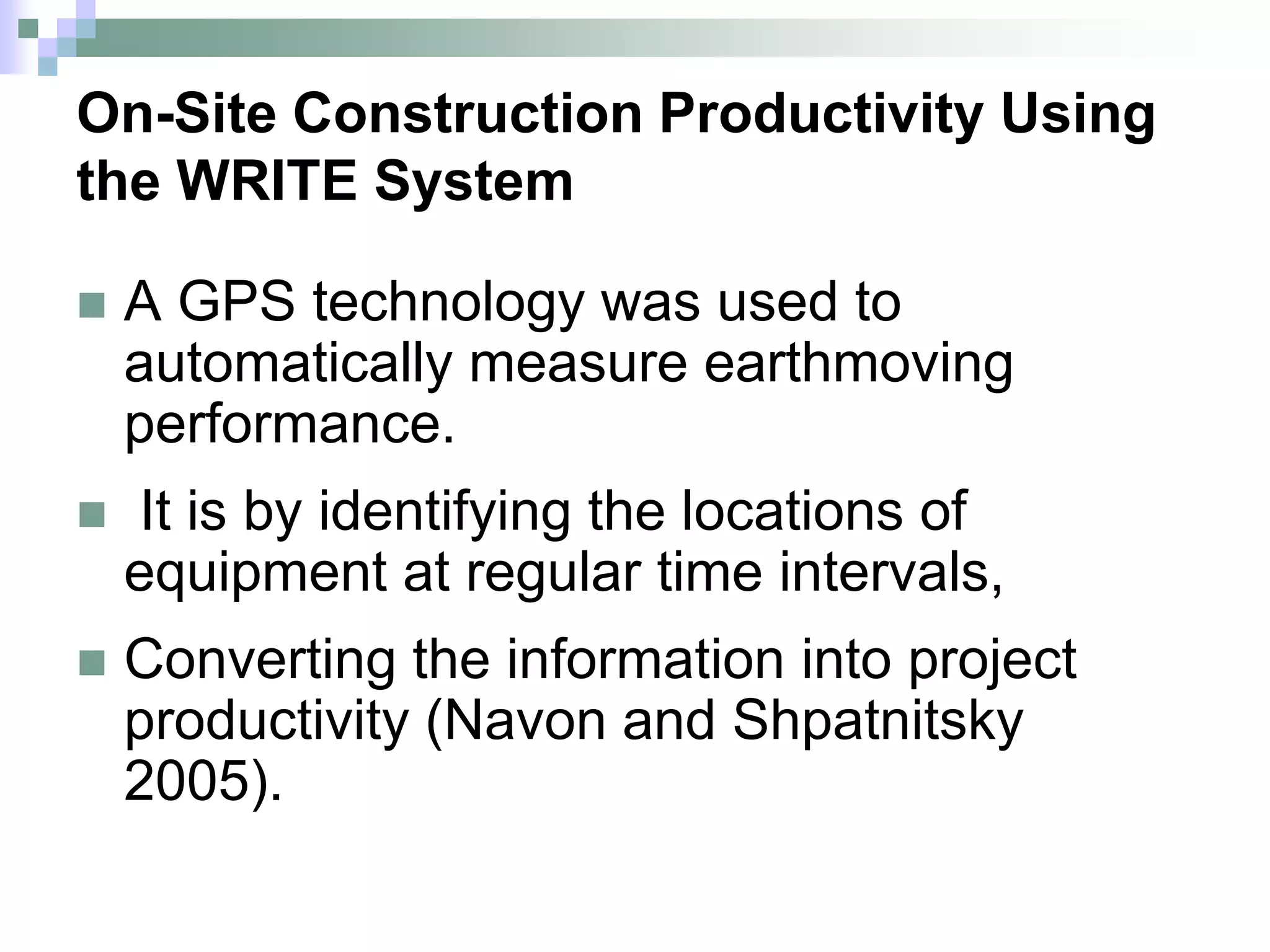 On-Site Construction Productivity Using the WRITE System

- A GPS technology was used to automatically measure earthmoving performance.
- It is by identifying the locations of equipment at regular time intervals,
- Converting the information into project productivity (Navon and Shpatnitsky 2005).